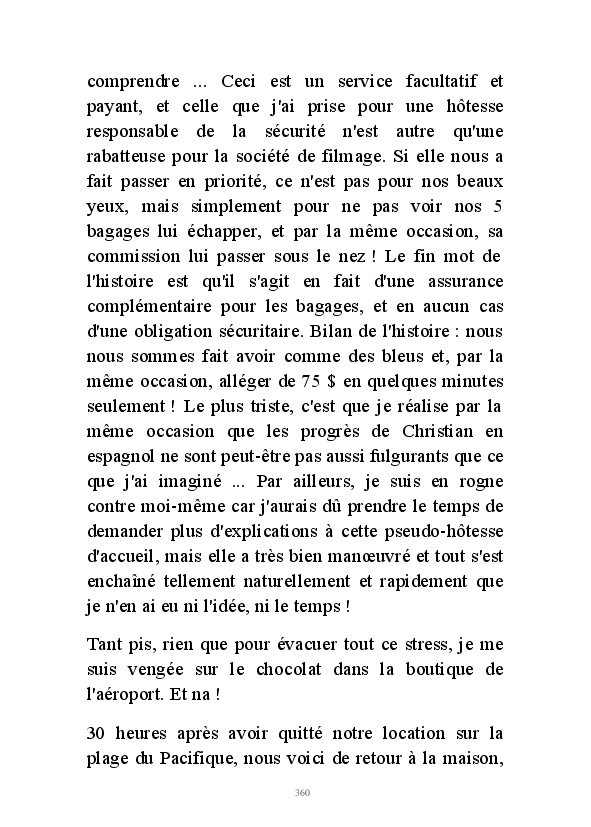 comprendre ... Ceci est un service facultatif et payant, et celle que j'ai prise pour une hôtesse responsable de la sécurité n'est autre qu'une rabatteuse pour la société de filmage. Si elle nous a fait passer en priorité, ce n'est pas pour nos beaux yeux, mais simplement pour ne pas voir nos 5 bagages lui échapper, et par la même occasion, sa commission lui passer sous le nez ! Le fin mot de l'histoire est qu'il s'agit en fait d'une assurance complémentaire pour les bagages, et en aucun cas d'une obligation sécuritaire. Bilan de l'histoire : nous nous sommes fait avoir comme des bleus et, par la même occasion, alléger de 75 $ en quelques minutes seulement ! Le plus triste, c'est que je réalise par la même occasion que les progrès de Christian en espagnol ne sont peut-être pas aussi fulgurants que ce que j'ai imaginé ... Par ailleurs, je suis en rogne contre moi-même car j'aurais dû prendre le temps de demander plus d'explications à cette pseudo-hôtesse d'accueil, mais elle a très bien manœuvré et tout s'est enchaîné tellement naturellement et rapidement que je n'en ai eu ni l'idée, ni le temps !

Tant pis, rien que pour évacuer tout ce stress, je me suis vengée sur le chocolat dans la boutique de l'aéroport. Et na !

30 heures après avoir quitté notre location sur la plage du Pacifique, nous voici de retour à la maison,

360